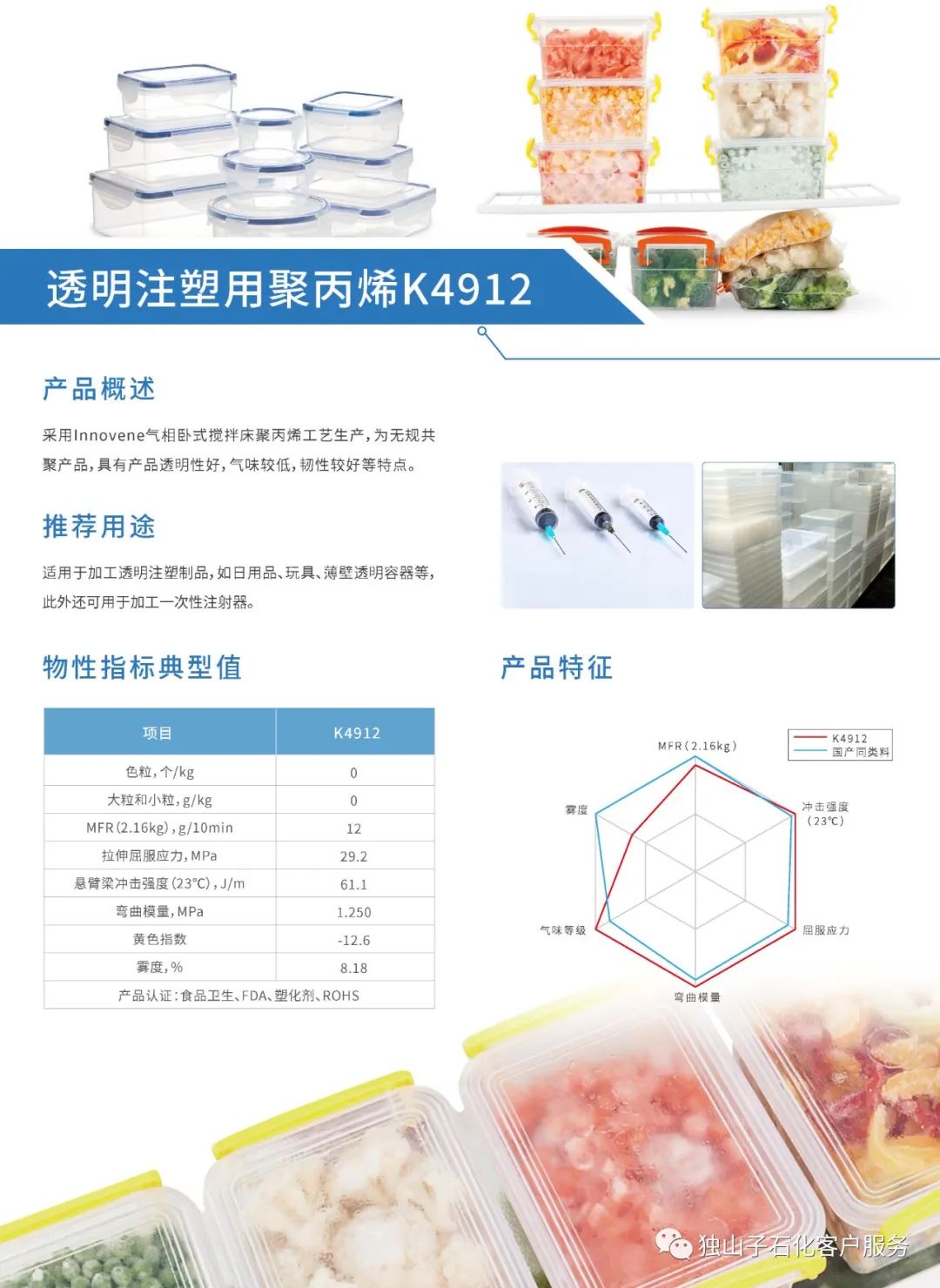 透明注塑用聚丙烯K4912

产品概述

采用Innovene气相卧式搅拌床聚丙烯工艺生产,为无规共聚产品,具有产品透明性好,气味较低,韧性较好等特点。

推荐用途

适用于加工透明注塑制品,如日用品、玩具、薄壁透明容器等,此外还可用于加工一次性注射器。

物性指标典型值

| 项目 | K4912 |
|---|---|
| 色粒,个/kg | 0 |
| 大粒和小粒,g/kg | 0 |
| MFR(2.16kg),g/10min | 12 |
| 拉伸屈服应力,MPa | 29.2 |
| 悬臂梁冲击强度(23℃),J/m | 61.1 |
| 弯曲模量,MPa | 1.250 |
| 黄色指数 | -12.6 |
| 雾度,% | 8.18 |
| 产品认证:食品卫生、FDA、塑化剂、ROHS | |

产品特征

K4912
国产同类料

MFR(2.16kg)
冲击强度(23℃)
屈服应力
弯曲模量
气味等级
雾度

独山子石化客户服务